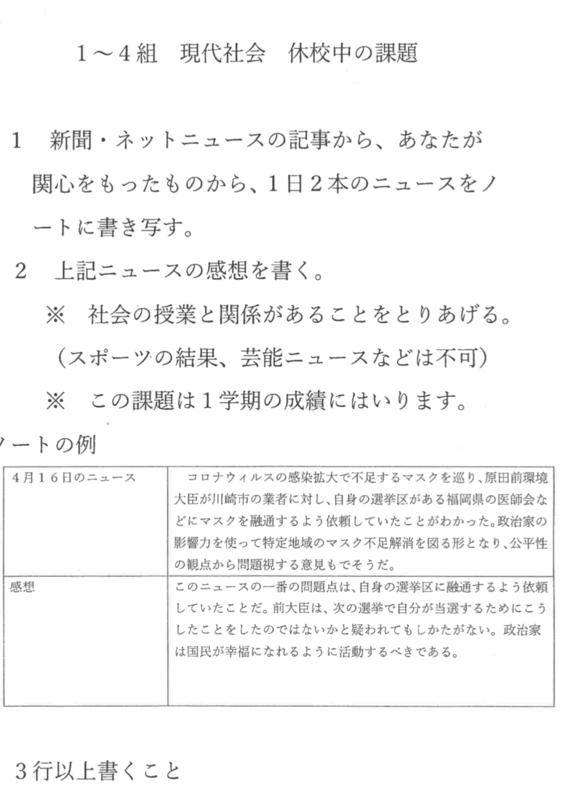 1～4組　現代社会　休校中の課題

1　新聞・ネットニュースの記事から、あなたが関心をもったものから、1日2本のニュースをノートに書き写す。

2　上記ニュースの感想を書く。

※　社会の授業と関係があることをとりあげる。
（スポーツの結果、芸能ニュースなどは不可）

※　この課題は1学期の成績にはいります。

ノートの例

| 4月16日のニュース | コロナウィルスの感染拡大で不足するマスクを巡り、原田前環境大臣が川崎市の業者に対し、自身の選挙区がある福岡県の医師会などにマスクを融通するよう依頼していたことがわかった。政治家の影響力を使って特定地域のマスク不足解消を図る形となり、公平性の観点から問題視する意見もでそうだ。 |
|---|---|
| 感想 | このニュースの一番の問題点は、自身の選挙区に融通するよう依頼していたことだ。前大臣は、次の選挙で自分が当選するためにこうしたことをしたのではないかと疑われてもしかたがない。政治家は国民が幸福になれるように活動するべきである。 |

3行以上書くこと